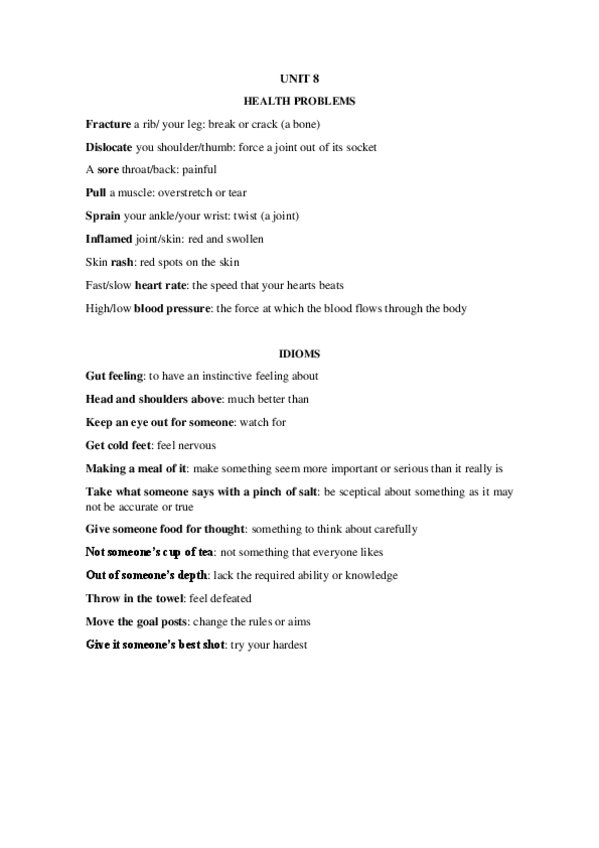 UNIT 8

HEALTH PROBLEMS

Fracture a rib/ your leg: break or crack (a bone)

Dislocate you shoulder/thumb: force a joint out of its socket

A sore throat/back: painful

Pull a muscle: overstretch or tear

Sprain your ankle/your wrist: twist (a joint)

Inflamed joint/skin: red and swollen

Skin rash: red spots on the skin

Fast/slow heart rate: the speed that your hearts beats

High/low blood pressure: the force at which the blood flows through the body

IDIOMS

Gut feeling: to have an instinctive feeling about

Head and shoulders above: much better than

Keep an eye out for someone: watch for

Get cold feet: feel nervous

Making a meal of it: make something seem more important or serious than it really is

Take what someone says with a pinch of salt: be sceptical about something as it may not be accurate or true

Give someone food for thought: something to think about carefully

Not someone's cup of tea: not something that everyone likes

Out of someone's depth: lack the required ability or knowledge

Throw in the towel: feel defeated

Move the goal posts: change the rules or aims

Give it someone's best shot: try your hardest